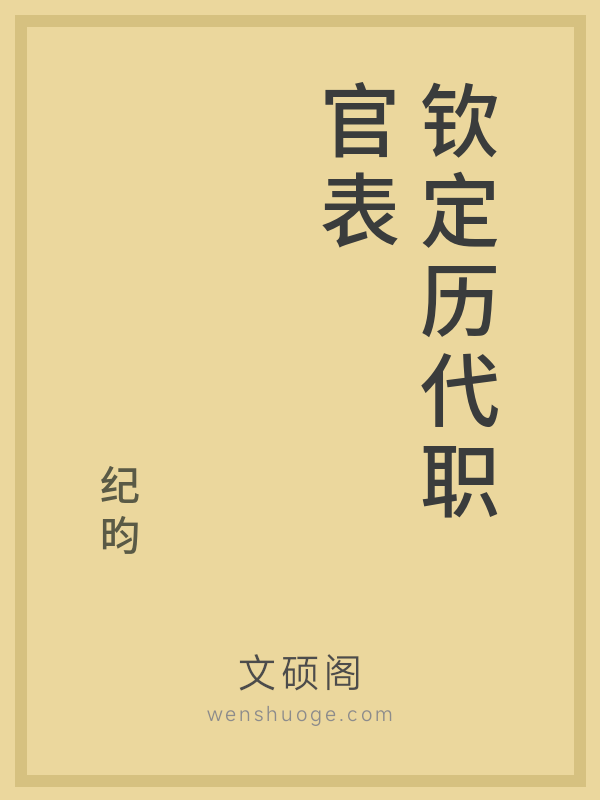 钦定历代职官表

纪昀

文硕阁
wenshuoge.com